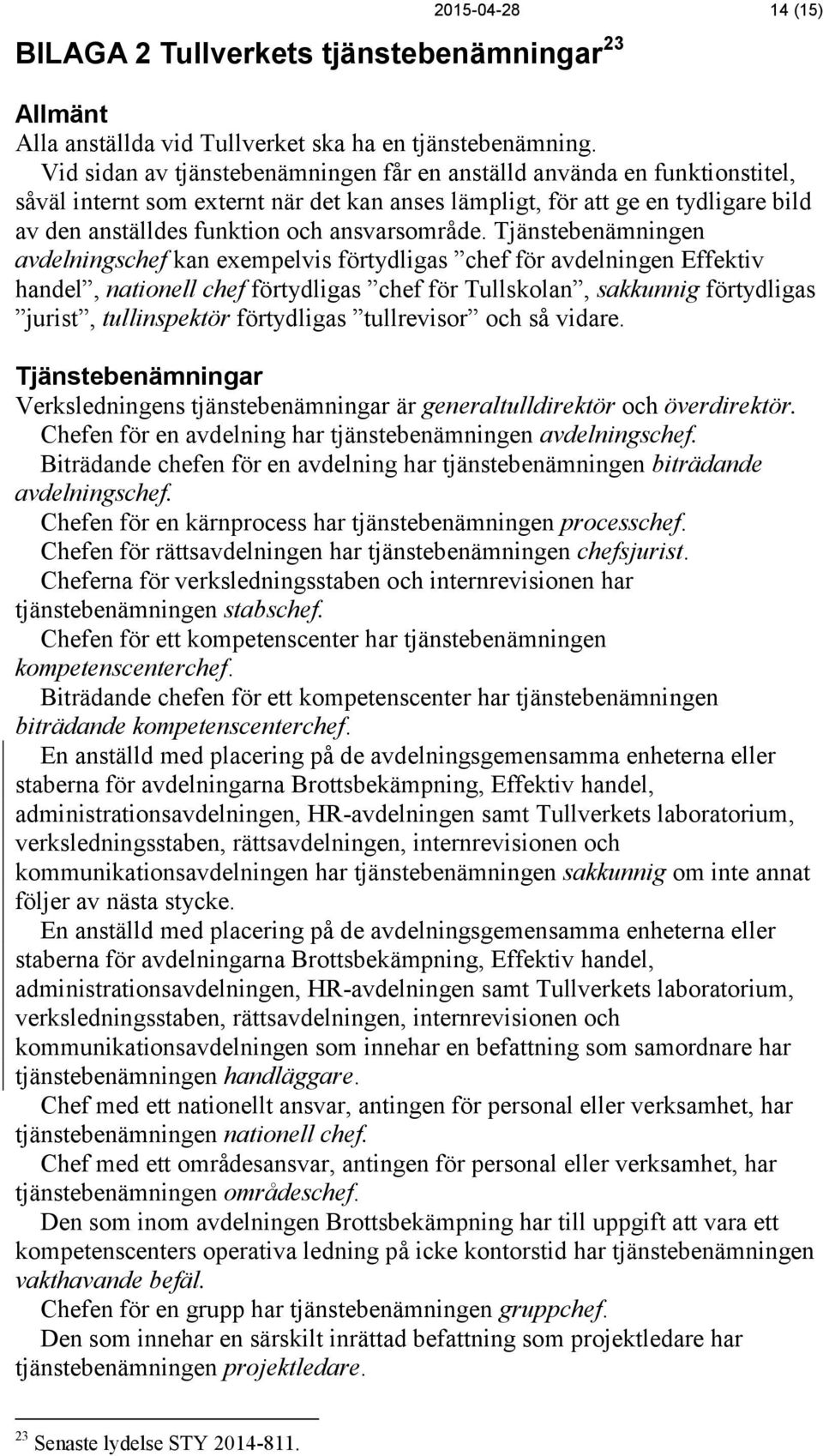 2015-04-28 14 (15)

BILAGA 2 Tullverkets tjänstebenämningar $^{23}$

Allmänt
Alla anställda vid Tullverket ska ha en tjänstebenämning.
Vid sidan av tjänstebenämningen får en anställd använda en funktionstitel, såväl internt som externt när det kan anses lämpligt, för att ge en tydligare bild av den anställdes funktion och ansvarsområde. Tjänstebenämningen avdelningschef kan exempelvis förtydligas ”chef för avdelningen Effektiv handel”, nationell chef förtydligas ”chef för Tullskolan”, sakkunnig förtydligas ”jurist”, tullinspektör förtydligas ”tullrevisor” och så vidare.

Tjänstebenämningar
Verksledningens tjänstebenämningar är generaltulldirektör och överdirektör.
Chefen för en avdelning har tjänstebenämningen avdelningschef.
Biträdande chefen för en avdelning har tjänstebenämningen biträdande avdelningschef.
Chefen för en kärnprocess har tjänstebenämningen processchef.
Chefen för rättsavdelningen har tjänstebenämningen chefsjurist.
Cheferna för verksledningsstaben och internrevisionen har tjänstebenämningen stabschef.
Chefen för ett kompetenscenter har tjänstebenämningen kompetenscenterchef.
Biträdande chefen för ett kompetenscenter har tjänstebenämningen biträdande kompetenscenterchef.
En anställd med placering på de avdelningsgemensamma enheterna eller staberna för avdelningarna Brottsbekämpning, Effektiv handel, administrationsavdelningen, HR-avdelningen samt Tullverkets laboratorium, verksledningsstaben, rättsavdelningen, internrevisionen och kommunikationsavdelningen har tjänstebenämningen sakkunnig om inte annat följer av nästa stycke.
En anställd med placering på de avdelningsgemensamma enheterna eller staberna för avdelningarna Brottsbekämpning, Effektiv handel, administrationsavdelningen, HR-avdelningen samt Tullverkets laboratorium, verksledningsstaben, rättsavdelningen, internrevisionen och kommunikationsavdelningen som innehar en befattning som samordnare har tjänstebenämningen handläggare.
Chef med ett nationellt ansvar, antingen för personal eller verksamhet, har tjänstebenämningen nationell chef.
Chef med ett områdesansvar, antingen för personal eller verksamhet, har tjänstebenämningen områdeschef.
Den som inom avdelningen Brottsbekämpning har till uppgift att vara ett kompetenscenters operativa ledning på icke kontorstid har tjänstebenämningen vakthavande befäl.
Chefen för en grupp har tjänstebenämningen gruppchef.
Den som innehar en särskilt inrättad befattning som projektledare har tjänstebenämningen projektledare.

$^{23}$ Senaste lydelse STY 2014-811.